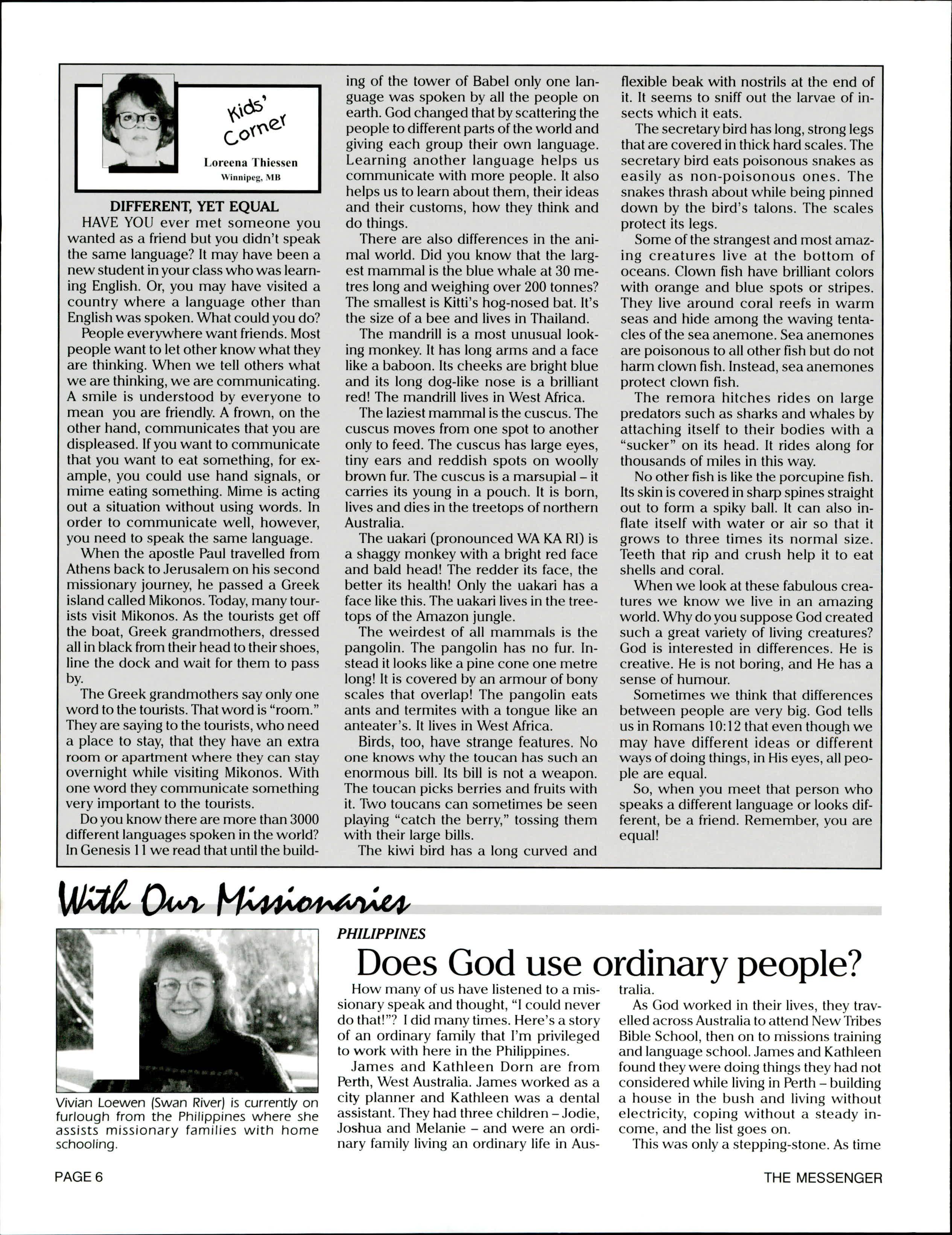 Kids' Corner

Loreena Thiessen
Winnipeg, MB

DIFFERENT, YET EQUAL

HAVE YOU ever met someone you wanted as a friend but you didn't speak the same language? It may have been a new student in your class who was learning English. Or, you may have visited a country where a language other than English was spoken. What could you do?

People everywhere want friends. Most people want to let other know what they are thinking. When we tell others what we are thinking, we are communicating. A smile is understood by everyone to mean you are friendly. A frown, on the other hand, communicates that you are displeased. If you want to communicate that you want to eat something, for example, you could use hand signals, or mime eating something. Mime is acting out a situation without using words. In order to communicate well, however, you need to speak the same language.

When the apostle Paul travelled from Athens back to Jerusalem on his second missionary journey, he passed a Greek island called Mikonos. Today, many tourists visit Mikonos. As the tourists get off the boat, Greek grandmothers, dressed all in black from their head to their shoes, line the dock and wait for them to pass by.

The Greek grandmothers say only one word to the tourists. That word is "room." They are saying to the tourists, who need a place to stay, that they have an extra room or apartment where they can stay overnight while visiting Mikonos. With one word they communicate something very important to the tourists.

Do you know there are more than 3000 different languages spoken in the world? In Genesis 11 we read that until the building of the tower of Babel only one language was spoken by all the people on earth. God changed that by scattering the people to different parts of the world and giving each group their own language. Learning another language helps us communicate with more people. It also helps us to learn about them, their ideas and their customs, how they think and do things.

There are also differences in the animal world. Did you know that the largest mammal is the blue whale at 30 metres long and weighing over 200 tonnes? The smallest is Kitti's hog-nosed bat. It's the size of a bee and lives in Thailand.

The mandrill is a most unusual looking monkey. It has long arms and a face like a baboon. Its cheeks are bright blue and its long dog-like nose is a brilliant red! The mandrill lives in West Africa.

The laziest mammal is the cuscus. The cuscus moves from one spot to another only to feed. The cuscus has large eyes, tiny ears and reddish spots on woolly brown fur. The cuscus is a marsupial – it carries its young in a pouch. It is born, lives and dies in the treetops of northern Australia.

The uakari (pronounced WA KA RI) is a shaggy monkey with a bright red face and bald head! The redder its face, the better its health! Only the uakari has a face like this. The uakari lives in the treetops of the Amazon jungle.

The weirdest of all mammals is the pangolin. The pangolin has no fur. Instead it looks like a pine cone one metre long! It is covered by an armour of bony scales that overlap! The pangolin eats ants and termites with a tongue like an anteater's. It lives in West Africa.

Birds, too, have strange features. No one knows why the toucan has such an enormous bill. Its bill is not a weapon. The toucan picks berries and fruits with it. Two toucans can sometimes be seen playing "catch the berry," tossing them with their large bills.

The kiwi bird has a long curved and flexible beak with nostrils at the end of it. It seems to sniff out the larvae of insects which it eats.

The secretary bird has long, strong legs that are covered in thick hard scales. The secretary bird eats poisonous snakes as easily as non-poisonous ones. The snakes thrash about while being pinned down by the bird's talons. The scales protect its legs.

Some of the strangest and most amazing creatures live at the bottom of oceans. Clown fish have brilliant colors with orange and blue spots or stripes. They live around coral reefs in warm seas and hide among the waving tentacles of the sea anemone. Sea anemones are poisonous to all other fish but do not harm clown fish. Instead, sea anemones protect clown fish.

The remora hitches rides on large predators such as sharks and whales by attaching itself to their bodies with a "sucker" on its head. It rides along for thousands of miles in this way.

No other fish is like the porcupine fish. Its skin is covered in sharp spines straight out to form a spiky ball. It can also inflate itself with water or air so that it grows to three times its normal size. Teeth that rip and crush help it to eat shells and coral.

When we look at these fabulous creatures we know we live in an amazing world. Why do you suppose God created such a great variety of living creatures? God is interested in differences. He is creative. He is not boring, and He has a sense of humour.

Sometimes we think that differences between people are very big. God tells us in Romans 10:12 that even though we may have different ideas or different ways of doing things, in His eyes, all people are equal.

So, when you meet that person who speaks a different language or looks different, be a friend. Remember, you are equal!

With Our Missionaries

Vivian Loewen (Swan River) is currently on furlough from the Philippines where she assists missionary families with home schooling.

PHILIPPINES

Does God use ordinary people?

How many of us have listened to a missionary speak and thought, "I could never do that!"? I did many times. Here's a story of an ordinary family that I'm privileged to work with here in the Philippines.

James and Kathleen Dorn are from Perth, West Australia. James worked as a city planner and Kathleen was a dental assistant. They had three children – Jodie, Joshua and Melanie – and were an ordinary family living an ordinary life in Australia.

As God worked in their lives, they travelled across Australia to attend New Tribes Bible School, then on to missions training and language school. James and Kathleen found they were doing things they had not considered while living in Perth – building a house in the bush and living without electricity, coping without a steady income, and the list goes on.

This was only a stepping-stone. As time

PAGE 6

THE MESSENGER